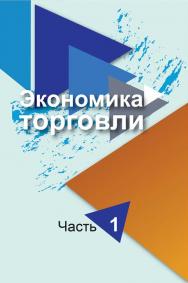 Экономика торговли

Часть 1